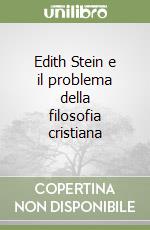 unilibro

Edith Stein e il problema della filosofia cristiana

COPERTINA NON DISPONIBILE